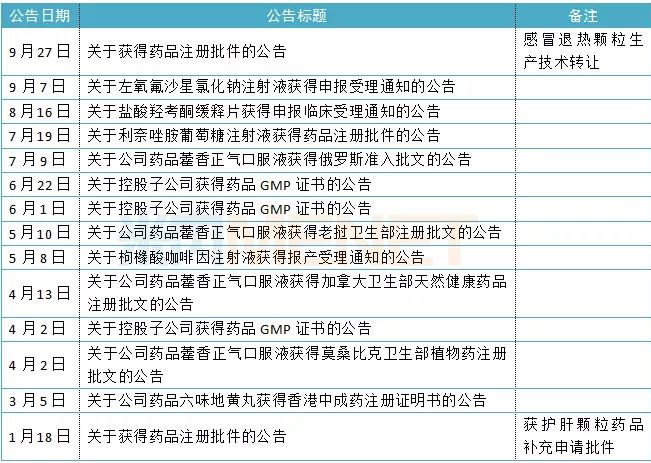 | 公告日期 | 公告标题 | 备注 |
|---|---|---|
| 9月27日 | 关于获得药品注册批件的公告 | 感冒退热颗粒生产技术转让 |
| 9月7日 | 关于左氧氟沙星氯化钠注射液获得申报受理通知的公告 | |
| 8月16日 | 关于盐酸羟考酮缓释片获得申报临床受理通知的公告 | |
| 7月19日 | 关于利奈唑胺葡萄糖注射液获得药品注册批件的公告 | |
| 7月9日 | 关于公司药品藿香正气口服液获得俄罗斯准入批文的公告 | |
| 6月22日 | 关于控股子公司获得药品 GMP 证书的公告 | |
| 6月1日 | 关于控股子公司获得药品 GMP 证书的公告 | |
| 5月10日 | 关于公司药品藿香正气口服液获得老挝卫生部注册批文的公告 | |
| 5月8日 | 关于枸橼酸咖啡因注射液获得报产受理通知的公告 | |
| 4月13日 | 关于公司药品藿香正气口服液获得加拿大卫生部天然健康药品注册批文的公告 | |
| 4月2日 | 关于控股子公司获得药品 GMP 证书的公告 | |
| 4月2日 | 关于公司药品藿香正气口服液获得莫桑比克卫生部植物药注册批文的公告 | |
| 3月5日 | 关于公司药品六味地黄丸获得香港中成药注册证明书的公告 | |
| 1月18日 | 关于获得药品注册批件的公告 | 获护肝颗粒药品补充申请批件 |